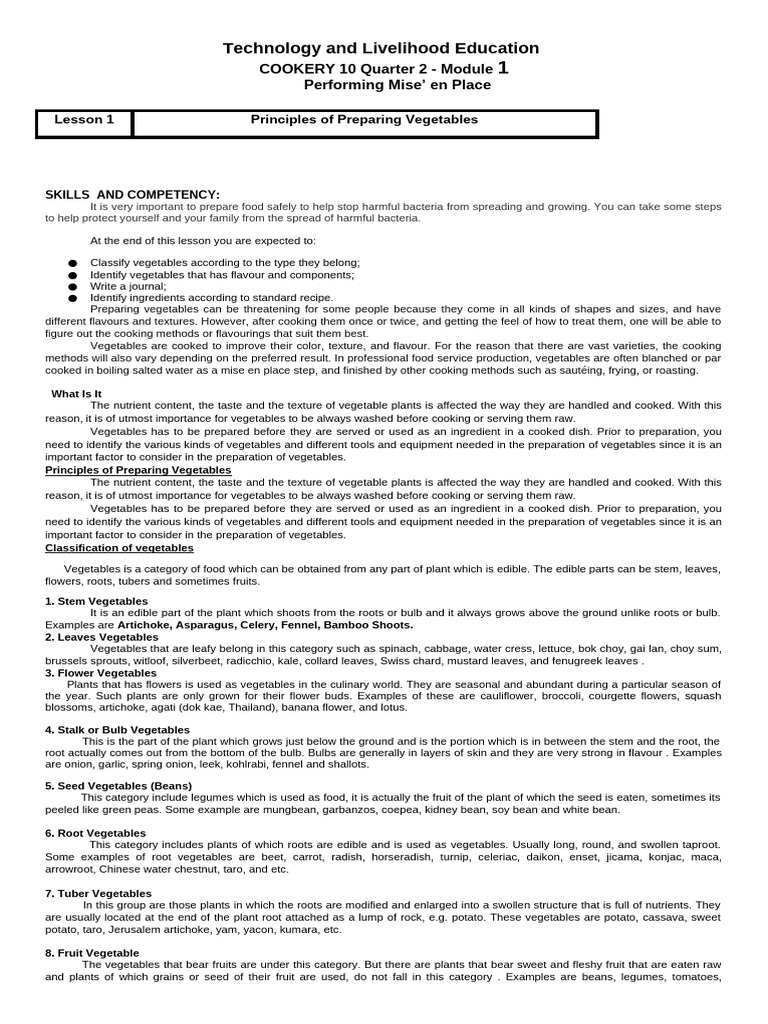 Technology and Livelihood Education
COOKERY 10 Quarter 2 - Module 1
Performing Mise' en Place

| Lesson 1 | Principles of Preparing Vegetables |
|---|---|

SKILLS AND COMPETENCY:
It is very important to prepare food safely to help stop harmful bacteria from spreading and growing. You can take some steps to help protect yourself and your family from the spread of harmful bacteria.

At the end of this lesson you are expected to:

● Classify vegetables according to the type they belong;
● Identify vegetables that has flavour and components;
● Write a journal;
● Identify ingredients according to standard recipe.

Preparing vegetables can be threatening for some people because they come in all kinds of shapes and sizes, and have different flavours and textures. However, after cooking them once or twice, and getting the feel of how to treat them, one will be able to figure out the cooking methods or flavourings that suit them best.

Vegetables are cooked to improve their color, texture, and flavour. For the reason that there are vast varieties, the cooking methods will also vary depending on the preferred result. In professional food service production, vegetables are often blanched or par cooked in boiling salted water as a mise en place step, and finished by other cooking methods such as sautéing, frying, or roasting.

What Is It
The nutrient content, the taste and the texture of vegetable plants is affected the way they are handled and cooked. With this reason, it is of utmost importance for vegetables to be always washed before cooking or serving them raw.

Vegetables has to be prepared before they are served or used as an ingredient in a cooked dish. Prior to preparation, you need to identify the various kinds of vegetables and different tools and equipment needed in the preparation of vegetables since it is an important factor to consider in the preparation of vegetables.

Principles of Preparing Vegetables
The nutrient content, the taste and the texture of vegetable plants is affected the way they are handled and cooked. With this reason, it is of utmost importance for vegetables to be always washed before cooking or serving them raw.

Vegetables has to be prepared before they are served or used as an ingredient in a cooked dish. Prior to preparation, you need to identify the various kinds of vegetables and different tools and equipment needed in the preparation of vegetables since it is an important factor to consider in the preparation of vegetables.

Classification of vegetables

Vegetables is a category of food which can be obtained from any part of plant which is edible. The edible parts can be stem, leaves, flowers, roots, tubers and sometimes fruits.

1. Stem Vegetables
It is an edible part of the plant which shoots from the roots or bulb and it always grows above the ground unlike roots or bulb. Examples are Artichoke, Asparagus, Celery, Fennel, Bamboo Shoots.
2. Leaves Vegetables
Vegetables that are leafy belong in this category such as spinach, cabbage, water cress, lettuce, bok choy, gai lan, choy sum, brussels sprouts, witloof, silverbeet, radicchio, kale, collard leaves, Swiss chard, mustard leaves, and fenugreek leaves .
3. Flower Vegetables
Plants that has flowers is used as vegetables in the culinary world. They are seasonal and abundant during a particular season of the year. Such plants are only grown for their flower buds. Examples of these are cauliflower, broccoli, courgette flowers, squash blossoms, artichoke, agati (dok kae, Thailand), banana flower, and lotus.

4. Stalk or Bulb Vegetables
This is the part of the plant which grows just below the ground and is the portion which is in between the stem and the root, the root actually comes out from the bottom of the bulb. Bulbs are generally in layers of skin and they are very strong in flavour . Examples are onion, garlic, spring onion, leek, kohlrabi, fennel and shallots.

5. Seed Vegetables (Beans)
This category include legumes which is used as food, it is actually the fruit of the plant of which the seed is eaten, sometimes its peeled like green peas. Some example are mungbean, garbanzos, coepea, kidney bean, soy bean and white bean.

6. Root Vegetables
This category includes plants of which roots are edible and is used as vegetables. Usually long, round, and swollen taproot. Some examples of root vegetables are beet, carrot, radish, horseradish, turnip, celeriac, daikon, enset, jicama, konjac, maca, arrowroot, Chinese water chestnut, taro, and etc.

7. Tuber Vegetables
In this group are those plants in which the roots are modified and enlarged into a swollen structure that is full of nutrients. They are usually located at the end of the plant root attached as a lump of rock, e.g. potato. These vegetables are potato, cassava, sweet potato, taro, Jerusalem artichoke, yam, yacon, kumara, etc.

8. Fruit Vegetable
The vegetables that bear fruits are under this category. But there are plants that bear sweet and fleshy fruit that are eaten raw and plants of which grains or seed of their fruit are used, do not fall in this category . Examples are beans, legumes, tomatoes,